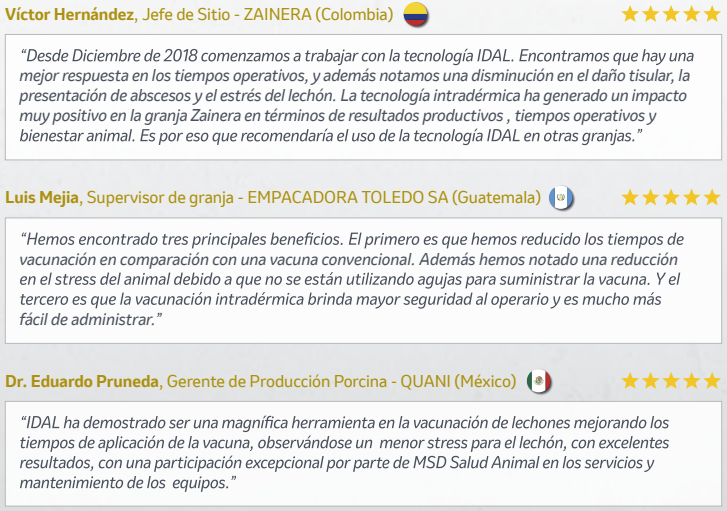 Víctor Hernández, Jefe de Sitio - ZAINERA (Colombia)

"Desde Diciembre de 2018 comenzamos a trabajar con la tecnología IDAL. Encontramos que hay una mejor respuesta en los tiempos operativos, y además notamos una disminución en el daño tisular, la presentación de abscesos y el estrés del lechón. La tecnología intradérmica ha generado un impacto muy positivo en la granja Zainera en términos de resultados productivos , tiempos operativos y bienestar animal. Es por eso que recomendaría el uso de la tecnología IDAL en otras granjas."

Luis Mejia, Supervisor de granja - EMPACADORA TOLEDO SA (Guatemala)

"Hemos encontrado tres principales beneficios. El primero es que hemos reducido los tiempos de vacunación en comparación con una vacuna convencional. Además hemos notado una reducción en el stress del animal debido a que no se están utilizando agujas para suministrar la vacuna. Y el tercero es que la vacunación intradérmica brinda mayor seguridad al operario y es mucho más fácil de administrar."

Dr. Eduardo Pruneda, Gerente de Producción Porcina - QUANI (México)

"IDAL ha demostrado ser una magnífica herramienta en la vacunación de lechones mejorando los tiempos de aplicación de la vacuna, observándose un menor stress para el lechón, con excelentes resultados, con una participación excepcional por parte de MSD Salud Animal en los servicios y mantenimiento de los equipos."